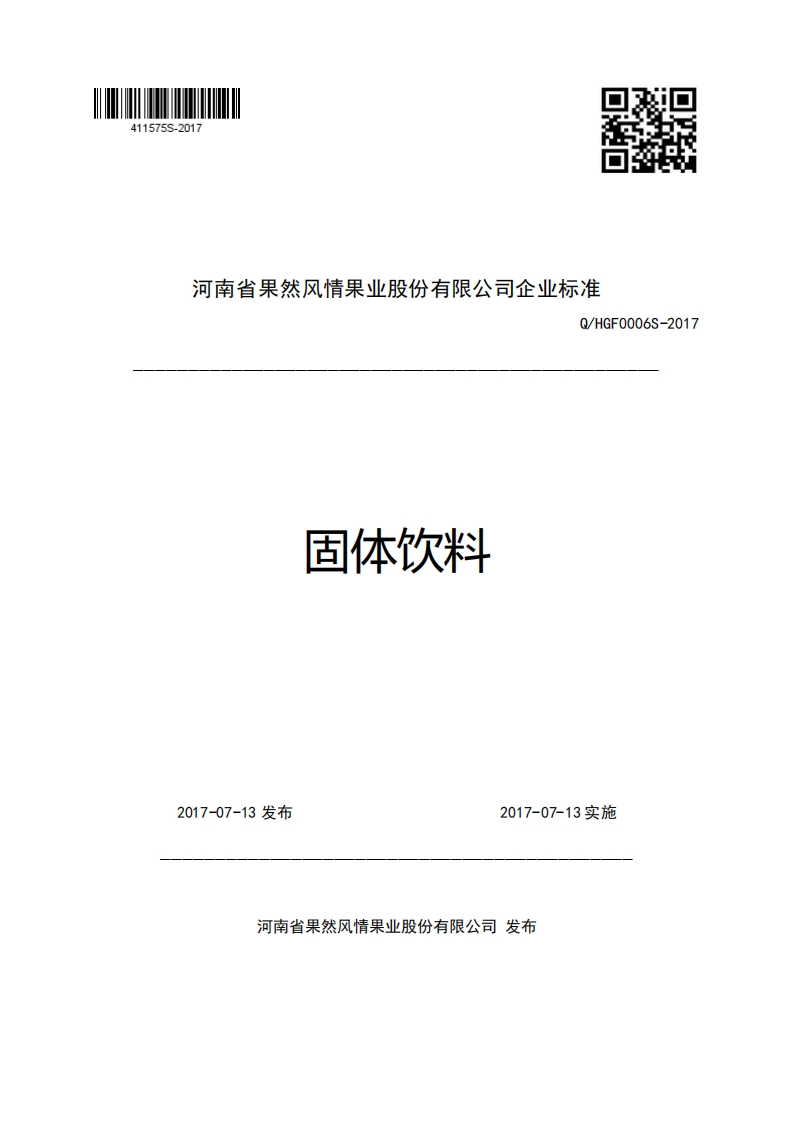 411575S-2017

河南省果然风情果业股份有限公司企业标准

Q/HGF0006S-2017

固体饮料

2017-07-13 发布

2017-07-13 实施

河南省果然风情果业股份有限公司 发布